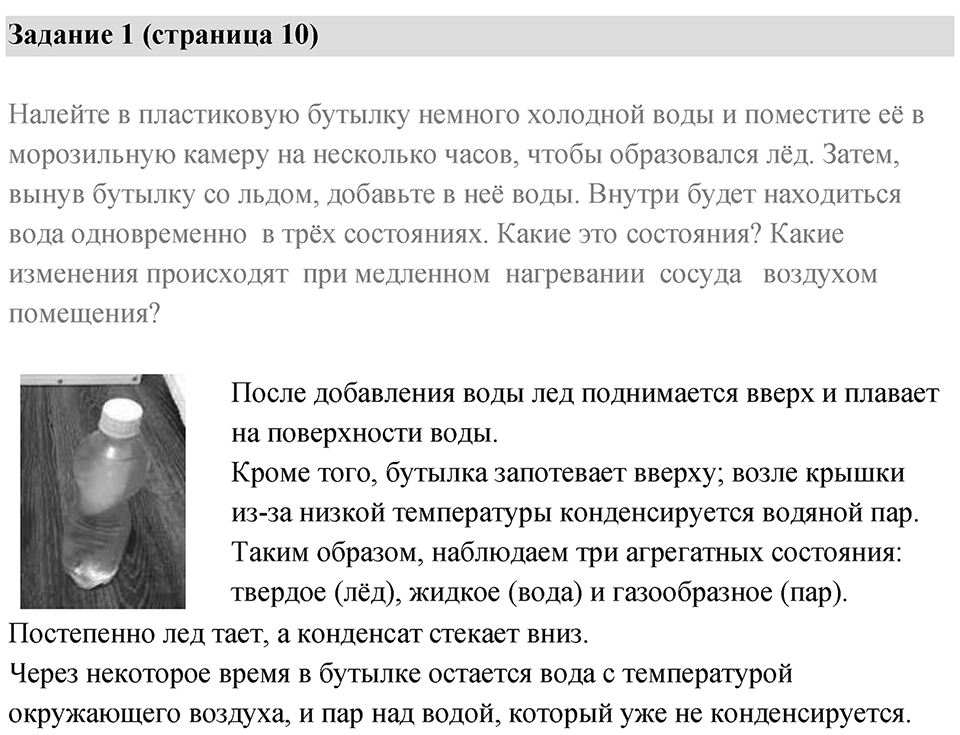 Задание 1 (страница 10)

Налейте в пластиковую бутылку немного холодной воды и поместите её в морозильную камеру на несколько часов, чтобы образовался лёд. Затем, вынув бутылку со льдом, добавьте в неё воды. Внутри будет находиться вода одновременно в трёх состояниях. Какие это состояния? Какие изменения происходят при медленном нагревании сосуда воздухом помещения?

После добавления воды лед поднимается вверх и плавает на поверхности воды.
Кроме того, бутылка запотевает вверху; возле крышки из-за низкой температуры конденсируется водяной пар.
Таким образом, наблюдаем три агрегатных состояния: твердое (лёд), жидкое (вода) и газообразное (пар).
Постепенно лед тает, а конденсат стекает вниз.
Через некоторое время в бутылке остается вода с температурой окружающего воздуха, и пар над водой, который уже не конденсируется.